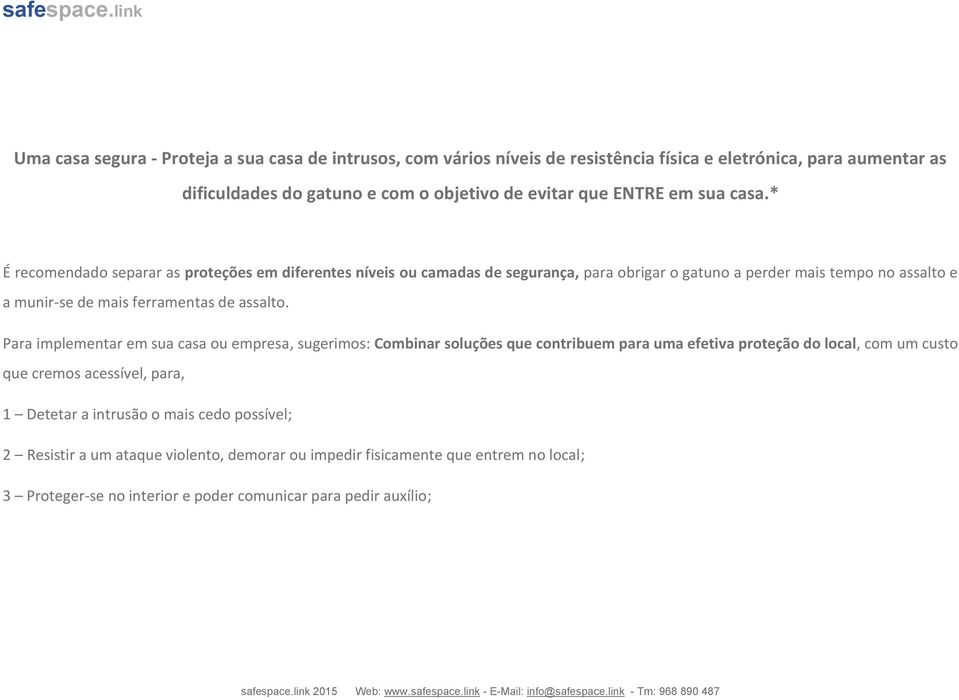 safespace.link

Uma casa segura - Proteja a sua casa de intrusos, com vários níveis de resistência física e eletrónica, para aumentar as dificuldades do gatuno e com o objetivo de evitar que ENTRE em sua casa.*

É recomendado separar as proteções em diferentes níveis ou camadas de segurança, para obrigar o gatuno a perder mais tempo no assalto e a munir-se de mais ferramentas de assalto.

Para implementar em sua casa ou empresa, sugerimos: Combinar soluções que contribuem para uma efetiva proteção do local, com um custo que cremos acessível, para,

1 – Detetar a intrusão o mais cedo possível;

2 – Resistir a um ataque violento, demorar ou impedir fisicamente que entrem no local;

3 – Proteger-se no interior e poder comunicar para pedir auxílio;

safespace.link 2015 Web: www.safespace.link - E-Mail: info@safespace.link - Tm: 968 890 487